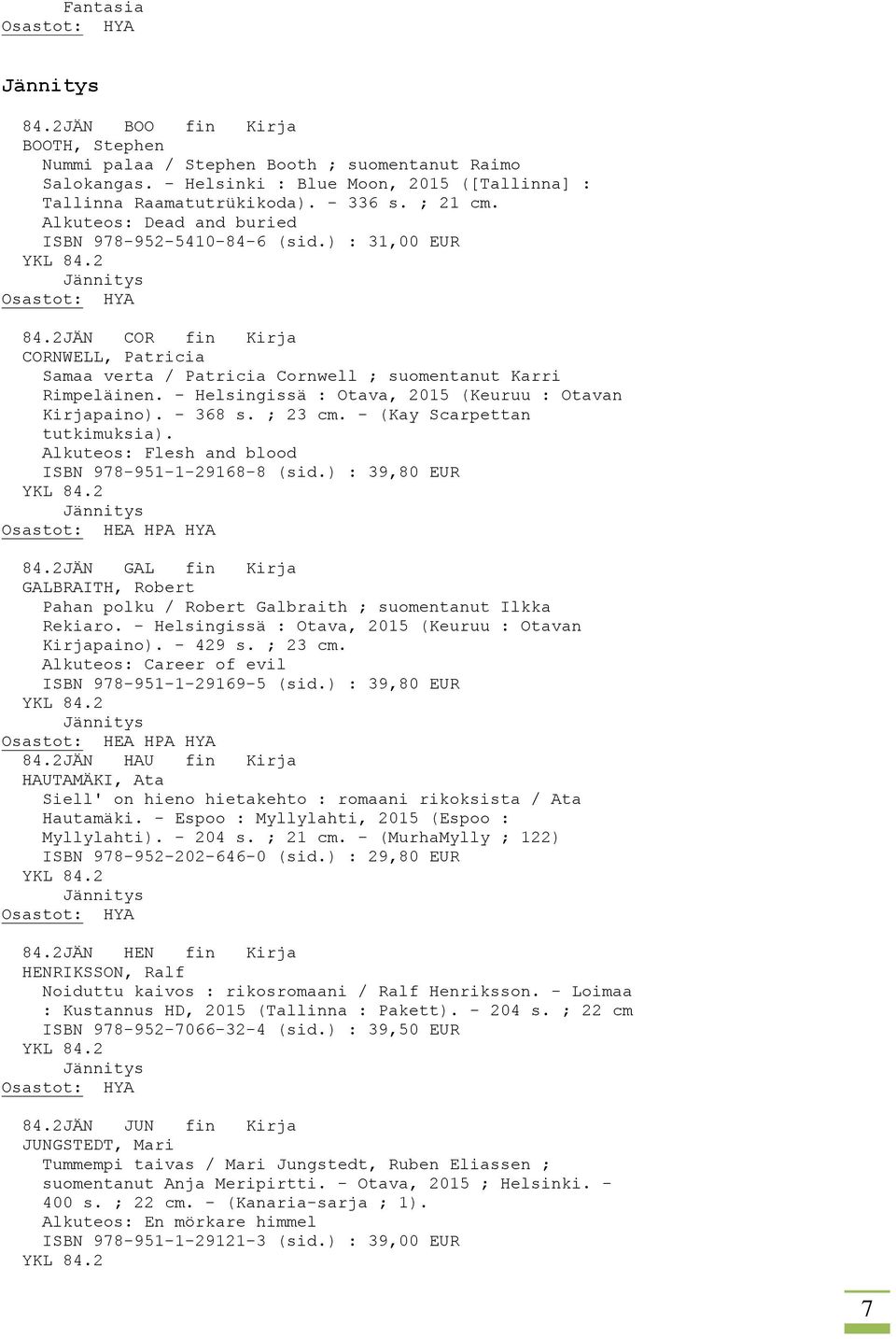 Fantasia
Osastot: HYA

Jännitys

84.2JÄN BOO fin Kirja
BOOTH, Stephen
Nummi palaa / Stephen Booth ; suomentanut Raimo Salokangas. - Helsinki : Blue Moon, 2015 ([Tallinna] : Tallinna Raamatutrükikoda). - 336 s. ; 21 cm.
Alkuteos: Dead and buried
ISBN 978-952-5410-84-6 (sid.) : 31,00 EUR
YKL 84.2
Jännitys
Osastot: HYA

84.2JÄN COR fin Kirja
CORNWELL, Patricia
Samaa verta / Patricia Cornwell ; suomentanut Karri Rimpeläinen. - Helsingissä : Otava, 2015 (Keuruu : Otavan Kirjapaino). - 368 s. ; 23 cm. - (Kay Scarpettan tutkimuksia).
Alkuteos: Flesh and blood
ISBN 978-951-1-29168-8 (sid.) : 39,80 EUR
YKL 84.2
Jännitys
Osastot: HEA HPA HYA

84.2JÄN GAL fin Kirja
GALBRAITH, Robert
Pahan polku / Robert Galbraith ; suomentanut Ilkka Rekiaro. - Helsingissä : Otava, 2015 (Keuruu : Otavan Kirjapaino). - 429 s. ; 23 cm.
Alkuteos: Career of evil
ISBN 978-951-1-29169-5 (sid.) : 39,80 EUR
YKL 84.2
Jännitys
Osastot: HEA HPA HYA
84.2JÄN HAU fin Kirja
HAUTAMÄKI, Ata
Siell' on hieno hietakehto : romaani rikoksista / Ata Hautamäki. - Espoo : Myllylahti, 2015 (Espoo : Myllylahti). - 204 s. ; 21 cm. - (MurhaMylly ; 122)
ISBN 978-952-202-646-0 (sid.) : 29,80 EUR
YKL 84.2
Jännitys
Osastot: HYA

84.2JÄN HEN fin Kirja
HENRIKSSON, Ralf
Noiduttu kaivos : rikosromaani / Ralf Henriksson. - Loimaa : Kustannus HD, 2015 (Tallinna : Pakett). - 204 s. ; 22 cm
ISBN 978-952-7066-32-4 (sid.) : 39,50 EUR
YKL 84.2
Jännitys
Osastot: HYA

84.2JÄN JUN fin Kirja
JUNGSTEDT, Mari
Tummempi taivas / Mari Jungstedt, Ruben Eliassen ; suomentanut Anja Meripirtti. - Otava, 2015 ; Helsinki. - 400 s. ; 22 cm. - (Kanaria-sarja ; 1).
Alkuteos: En mörkare himmel
ISBN 978-951-1-29121-3 (sid.) : 39,00 EUR
YKL 84.2

7